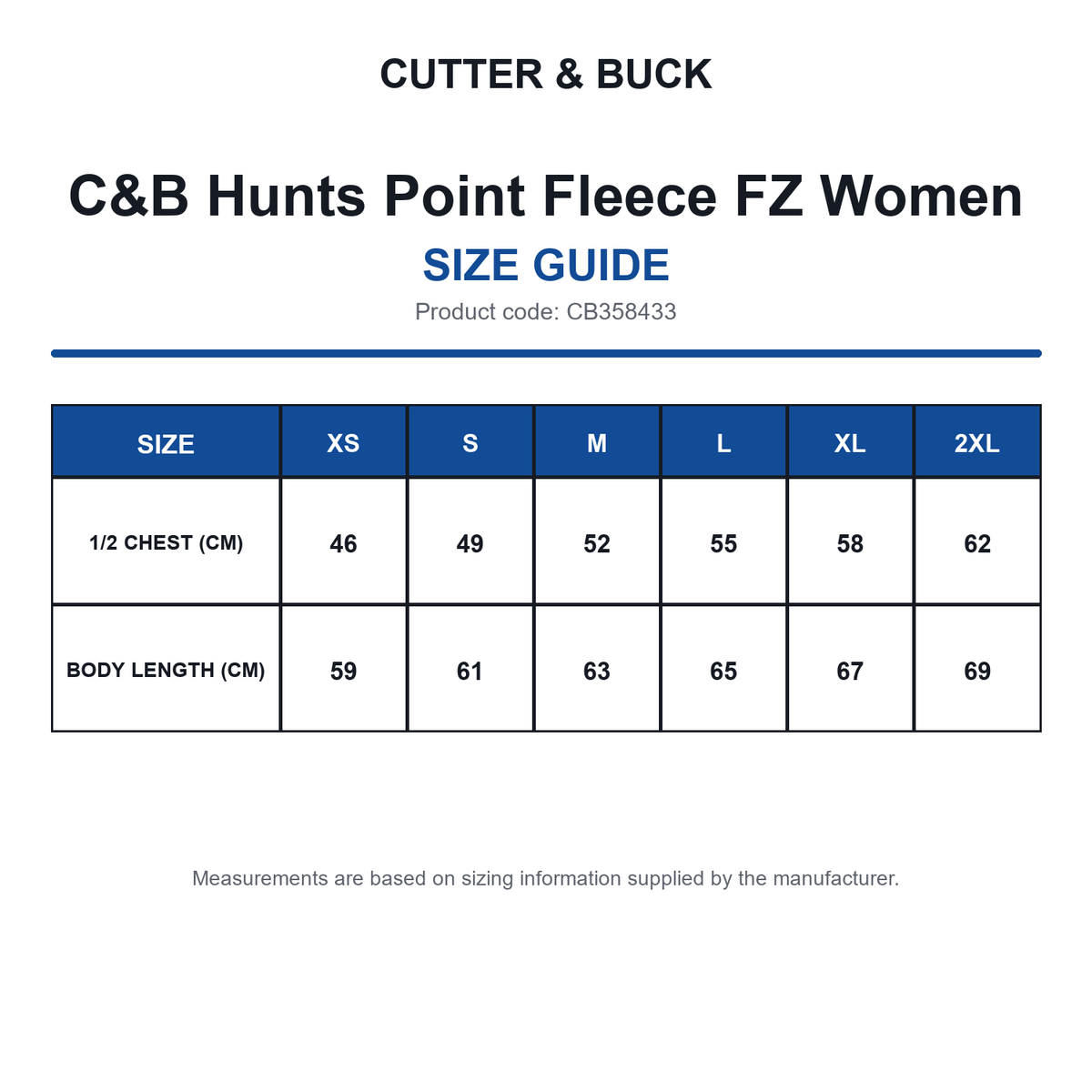 CUTTER & BUCK

C&B Hunts Point Fleece FZ Women

SIZE GUIDE

Product code: CB358433

| SIZE | XS | S | M | L | XL | 2XL |
|---|---|---|---|---|---|---|
| 1/2 CHEST (CM) | 46 | 49 | 52 | 55 | 58 | 62 |
| BODY LENGTH (CM) | 59 | 61 | 63 | 65 | 67 | 69 |

Measurements are based on sizing information supplied by the manufacturer.